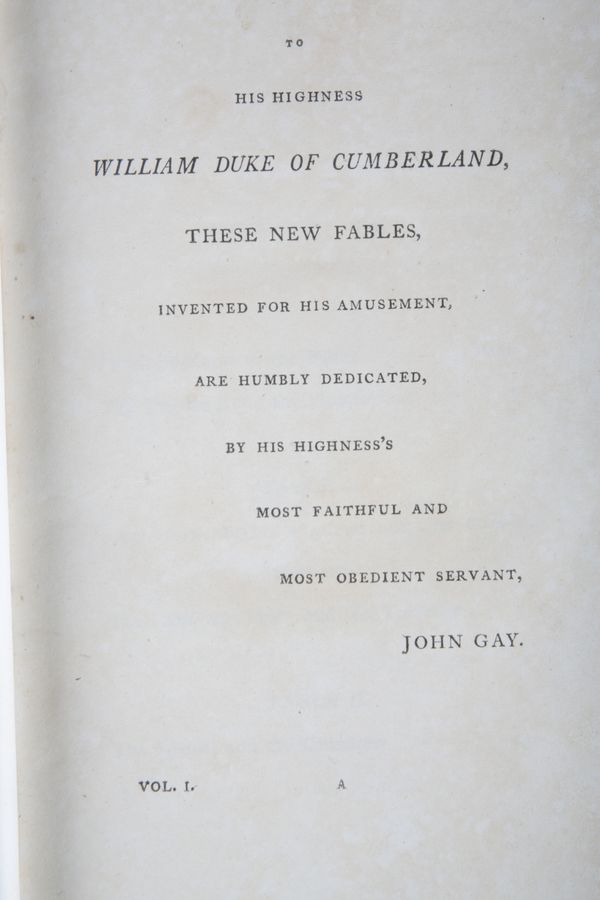 TO

HIS HIGHNESS

WILLIAM DUKE OF CUMBERLAND,

THESE NEW FABLES,

INVENTED FOR HIS AMUSEMENT,

ARE HUMBLY DEDICATED,

BY HIS HIGHNESS'S

MOST FAITHFUL AND

MOST OBEDIENT SERVANT,

JOHN GAY.

VOL. I. A